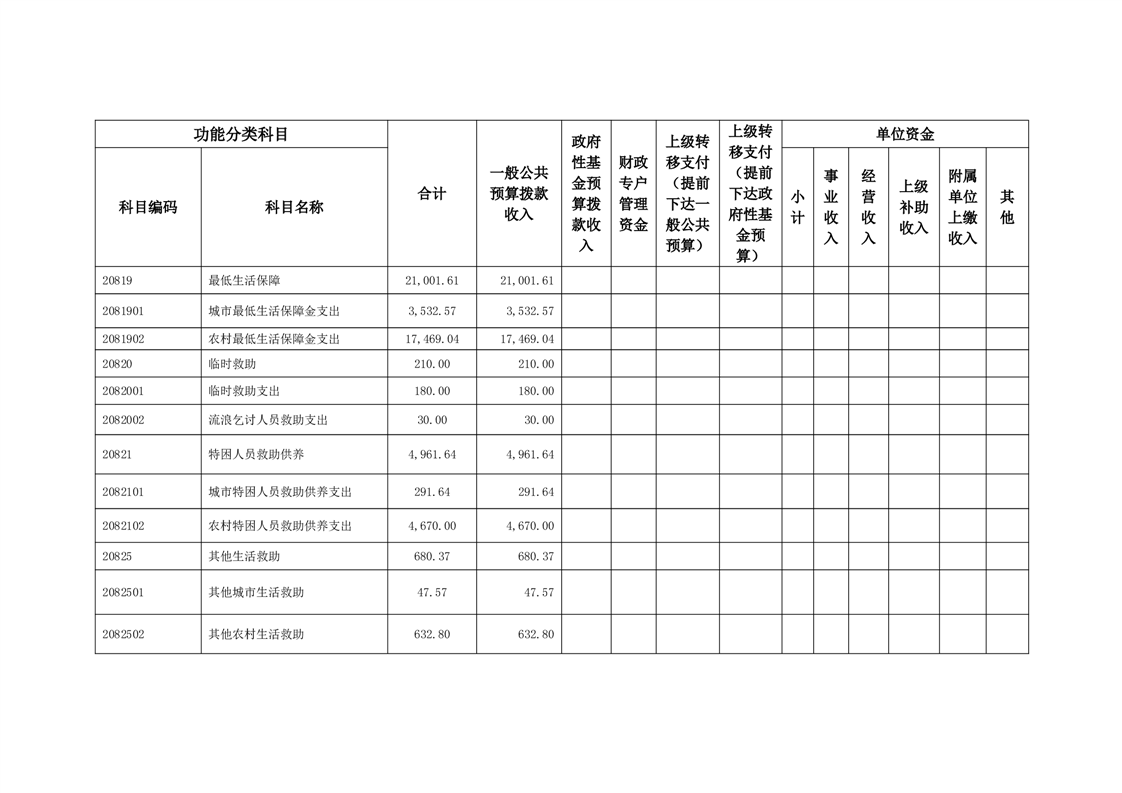 | 功能分类科目 | | 合计 | 一般公共预算拨款收入 | 政府性基金预算拨款收入 | 财政专户管理资金 | 上级转移支付（提前下达一般公共预算） | 上级转移支付（提前下达政府性基金预算） | 单位资金 | | | | | |
|---|---|---|---|---|---|---|---|---|---|---|---|---|---|
| 科目编码 | 科目名称 | | | | | | | 小计 | 事业收入 | 经营收入 | 上级补助收入 | 附属单位上缴收入 | 其他 |
| 20819 | 最低生活保障 | 21,001.61 | 21,001.61 | | | | | | | | | | |
| 2081901 | 城市最低生活保障金支出 | 3,532.57 | 3,532.57 | | | | | | | | | | |
| 2081902 | 农村最低生活保障金支出 | 17,469.04 | 17,469.04 | | | | | | | | | | |
| 20820 | 临时救助 | 210.00 | 210.00 | | | | | | | | | | |
| 2082001 | 临时救助支出 | 180.00 | 180.00 | | | | | | | | | | |
| 2082002 | 流浪乞讨人员救助支出 | 30.00 | 30.00 | | | | | | | | | | |
| 20821 | 特困人员救助供养 | 4,961.64 | 4,961.64 | | | | | | | | | | |
| 2082101 | 城市特困人员救助供养支出 | 291.64 | 291.64 | | | | | | | | | | |
| 2082102 | 农村特困人员救助供养支出 | 4,670.00 | 4,670.00 | | | | | | | | | | |
| 20825 | 其他生活救助 | 680.37 | 680.37 | | | | | | | | | | |
| 2082501 | 其他城市生活救助 | 47.57 | 47.57 | | | | | | | | | | |
| 2082502 | 其他农村生活救助 | 632.80 | 632.80 | | | | | | | | | | |